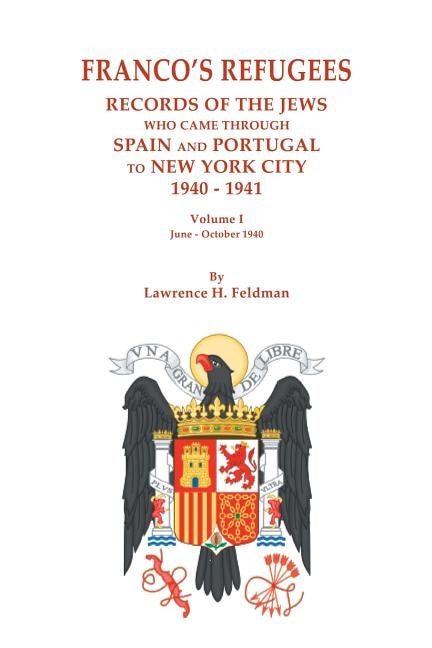 FRANCO'S REFUGEES

RECORDS OF THE JEWS
WHO CAME THROUGH
SPAIN AND PORTUGAL
TO NEW YORK CITY
1940 - 1941

Volume I
June - October 1940

By
Lawrence H. Feldman

VNA GRANDE LIBRE

PLVS VLTRA